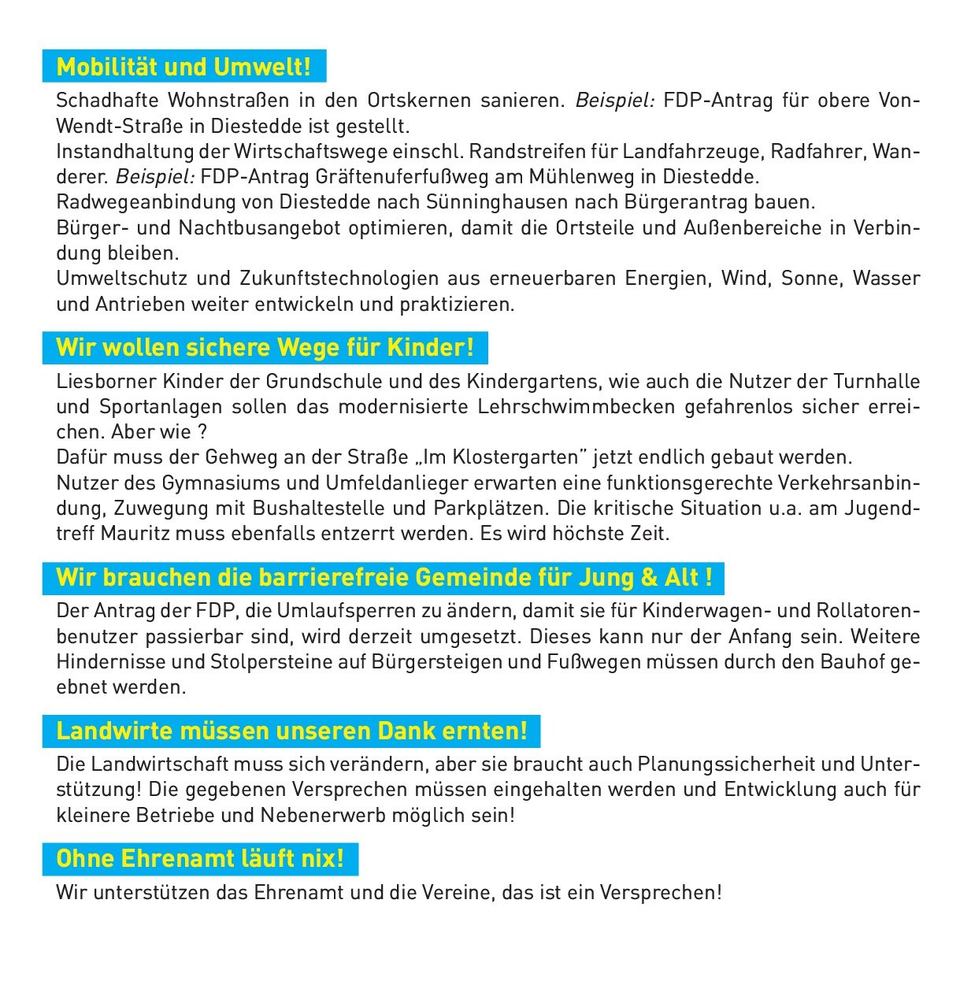 Mobilität und Umwelt!

Schadhafte Wohnstraßen in den Ortskernen sanieren. Beispiel: FDP-Antrag für obere Von-Wendt-Straße in Diestedde ist gestellt.
Instandhaltung der Wirtschaftswege einschl. Randstreifen für Landfahrzeuge, Radfahrer, Wanderer. Beispiel: FDP-Antrag Gräftenuferfußweg am Mühlenweg in Diestedde.
Radwegeanbindung von Diestedde nach Sünninghausen nach Bürgerantrag bauen.
Bürger- und Nachtbusangebot optimieren, damit die Ortsteile und Außenbereiche in Verbindung bleiben.
Umweltschutz und Zukunftstechnologien aus erneuerbaren Energien, Wind, Sonne, Wasser und Antrieben weiter entwickeln und praktizieren.

Wir wollen sichere Wege für Kinder!

Liesborner Kinder der Grundschule und des Kindergartens, wie auch die Nutzer der Turnhalle und Sportanlagen sollen das modernisierte Lehrschwimmbecken gefahrenlos sicher erreichen. Aber wie ?
Dafür muss der Gehweg an der Straße „Im Klostergarten" jetzt endlich gebaut werden.
Nutzer des Gymnasiums und Umfeldanlieger erwarten eine funktionsgerechte Verkehrsanbindung, Zuwegung mit Bushaltestelle und Parkplätzen. Die kritische Situation u.a. am Jugendtreff Mauritz muss ebenfalls entzerrt werden. Es wird höchste Zeit.

Wir brauchen die barrierefreie Gemeinde für Jung & Alt !

Der Antrag der FDP, die Umlaufsperren zu ändern, damit sie für Kinderwagen- und Rollatorenbenutzer passierbar sind, wird derzeit umgesetzt. Dieses kann nur der Anfang sein. Weitere Hindernisse und Stolpersteine auf Bürgersteigen und Fußwegen müssen durch den Bauhof geebnet werden.

Landwirte müssen unseren Dank ernten!

Die Landwirtschaft muss sich verändern, aber sie braucht auch Planungssicherheit und Unterstützung! Die gegebenen Versprechen müssen eingehalten werden und Entwicklung auch für kleinere Betriebe und Nebenerwerb möglich sein!

Ohne Ehrenamt läuft nix!

Wir unterstützen das Ehrenamt und die Vereine, das ist ein Versprechen!